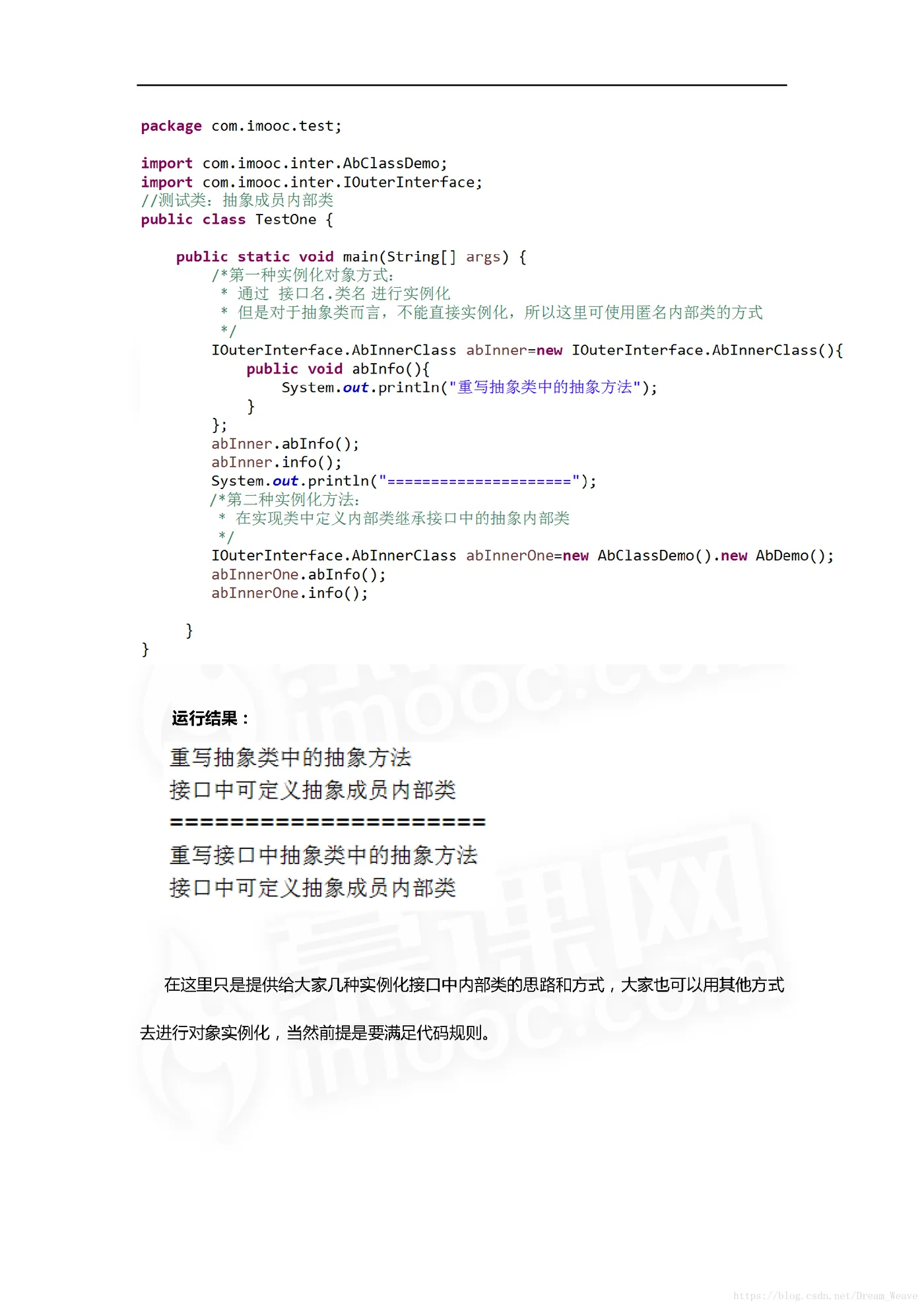 package com.imooc.test;

import com.imooc.inter.AbClassDemo;
import com.imooc.inter.IOuterInterface;
//测试类：抽象成员内部类
public class TestOne {

    public static void main(String[] args) {
        /*第一种实例化对象方式:
         * 通过 接口名.类名 进行实例化
         * 但是对于抽象类而言，不能直接实例化，所以这里可使用匿名内部类的方式
         */
        IOuterInterface.AbInnerClass abInner=new IOuterInterface.AbInnerClass(){
            public void abInfo(){
                System.out.println("重写抽象类中的抽象方法");
            }
        };
        abInner.abInfo();
        abInner.info();
        System.out.println("=====================");
        /*第二种实例化方法:
         * 在实现类中定义内部类继承接口中的抽象内部类
         */
        IOuterInterface.AbInnerClass abInnerOne=new AbClassDemo().new AbDemo();
        abInnerOne.abInfo();
        abInnerOne.info();

    }
}

运行结果：

重写抽象类中的抽象方法
接口中可定义抽象成员内部类
======================
重写接口中抽象类中的抽象方法
接口中可定义抽象成员内部类

在这里只是提供给大家几种实例化接口中内部类的思路和方式，大家也可以用其他方式去进行对象实例化，当然前提是要满足代码规则。

https://blog.csdn.net/Dream_Weave